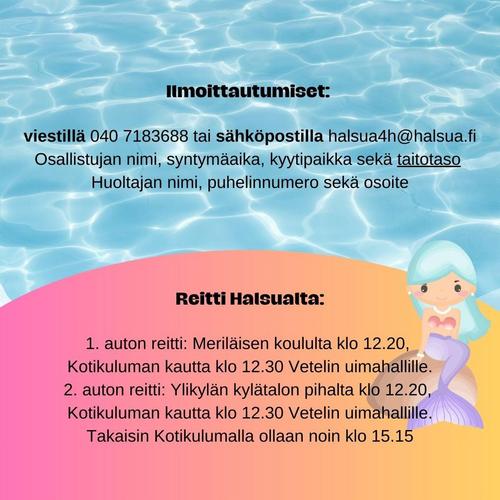 Ilmoittautumiset:

viestillä 040 7183688 tai sähköpostilla halsua4h@halsua.fi
Osallistujan nimi, syntymäaika, kyytipaikka sekä taitotaso
Huoltajan nimi, puhelinnumero sekä osoite

Reitti Halsualta:

1. auton reitti: Meriläisen koululta klo 12.20,
Kotikuluman kautta klo 12.30 Vetelin uimahallille.
2. auton reitti: Ylikylän kylätalon pihalta klo 12.20,
Kotikuluman kautta klo 12.30 Vetelin uimahallille.
Takaisin Kotikulumalla ollaan noin klo 15.15